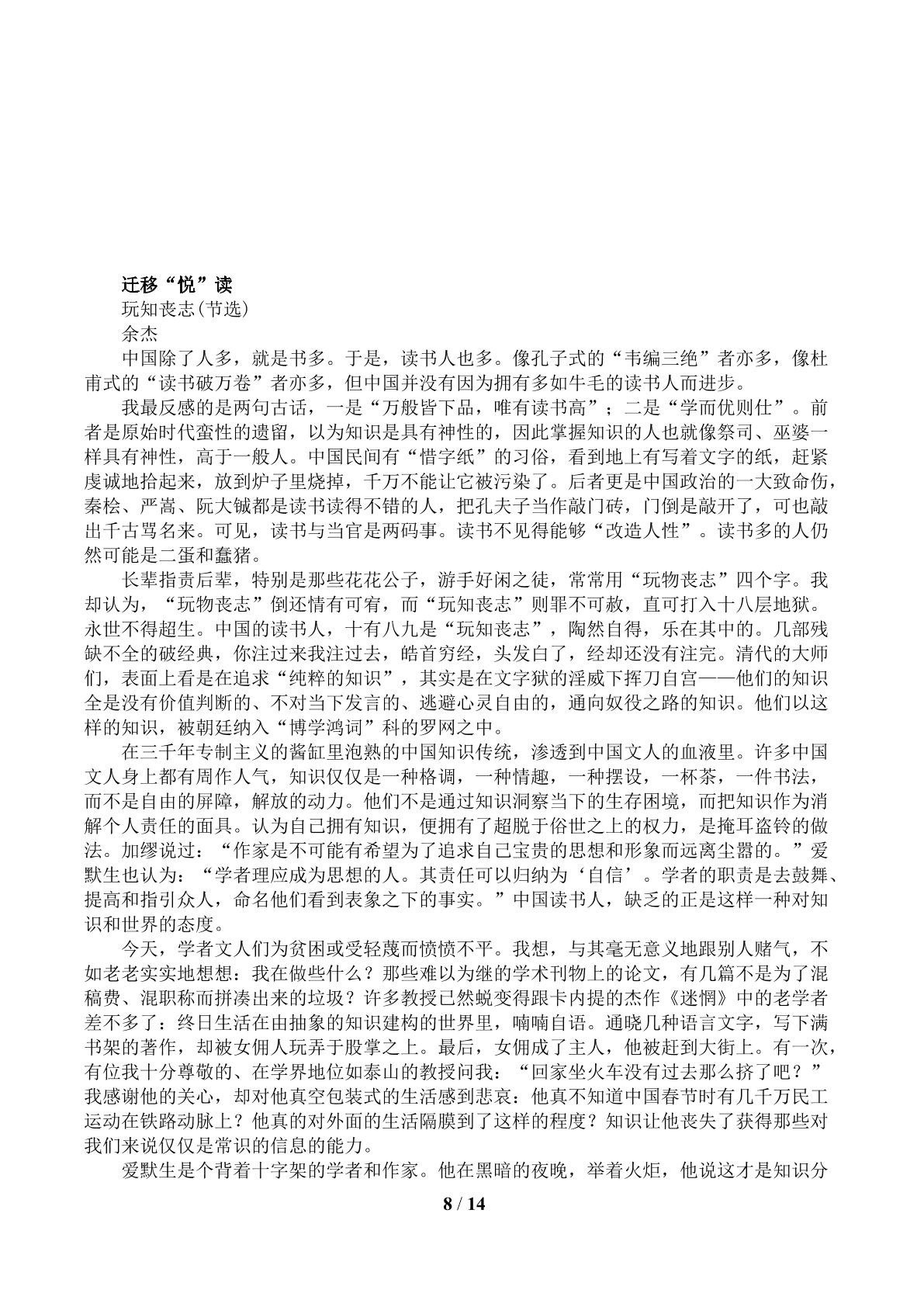 迁移“悦”读

玩知丧志(节选)

余杰

中国除了人多，就是书多。于是，读书人也多。像孔子式的“韦编三绝”者亦多，像杜甫式的“读书破万卷”者亦多，但中国并没有因为拥有多如牛毛的读书人而进步。

我最反感的是两句古话，一是“万般皆下品，唯有读书高”；二是“学而优则仕”。前者是原始时代蛮性的遗留，以为知识是具有神性的，因此掌握知识的人也就像祭司、巫婆一样具有神性，高于一般人。中国民间有“惜字纸”的习俗，看到地上有写着文字的纸，赶紧虔诚地拾起来，放到炉子里烧掉，千万不能让它被污染了。后者更是中国政治的一大致命伤，秦桧、严嵩、阮大铖都是读书读得不错的人，把孔夫子当作敲门砖，门倒是敲开了，可也敲出千古骂名来。可见，读书与当官是两码事。读书不见得能够“改造人性”。读书多的人仍然可能是二蛋和蠢猪。

长辈指责后辈，特别是那些花花公子，游手好闲之徒，常常用“玩物丧志”四个字。我却认为，“玩物丧志”倒还情有可宥，而“玩知丧志”则罪不可赦，直可打入十八层地狱。永世不得超生。中国的读书人，十有八九是“玩知丧志”，陶然自得，乐在其中的。几部残缺不全的破经典，你注过来我注过去，皓首穷经，头发白了，经却还没有注完。清代的大师们，表面上看是在追求“纯粹的知识”，其实是在文字狱的淫威下挥刀自宫——他们的知识全是没有价值判断的、不对当下发言的、逃避心灵自由的，通向奴役之路的知识。他们以这样的知识，被朝廷纳入“博学鸿词”科的罗网之中。

在三千年专制主义的酱缸里泡熟的中国知识传统，渗透到中国文人的血液里。许多中国文人身上都有周作人气，知识仅仅是一种格调，一种情趣，一种摆设，一杯茶，一件书法，而不是自由的屏障，解放的动力。他们不是通过知识洞察当下的生存困境，而把知识作为消解个人责任的面具。认为自己拥有知识，便拥有了超脱于俗世之上的权力，是掩耳盗铃的做法。加缪说过：“作家是不可能有希望为了追求自己宝贵的思想和形象而远离尘嚣的。”爱默生也认为：“学者理应成为思想的人。其责任可以归纳为‘自信’。学者的职责是去鼓舞、提高和指引众人，命名他们看到表象之下的事实。”中国读书人，缺乏的正是这样一种对知识和世界的态度。

今天，学者文人们为贫困或受轻蔑而愤愤不平。我想，与其毫无意义地跟别人赌气，不如老老实实地想想：我在做些什么？那些难以为继的学术刊物上的论文，有几篇不是为了混稿费、混职称而拼凑出来的垃圾？许多教授已然蜕变得跟卡内提的杰作《迷惘》中的老学者差不多了：终日生活在由抽象的知识建构的世界里，喃喃自语。通晓几种语言文字，写下满书架的著作，却被女佣人玩弄于股掌之上。最后，女佣成了主人，他被赶到大街上。有一次，有位我十分尊敬的、在学界地位如泰山的教授问我：“回家坐火车没有过去那么挤了吧？”我感谢他的关心，却对他真空包装式的生活感到悲哀：他真不知道中国春节时有几千万民工运动在铁路动脉上？他真的对外面的生活隔膜到了这样的程度？知识让他丧失了获得那些对我们来说仅仅是常识的信息的能力。

爱默生是个背着十字架的学者和作家。他在黑暗的夜晚，举着火炬，他说这才是知识分

8 / 14